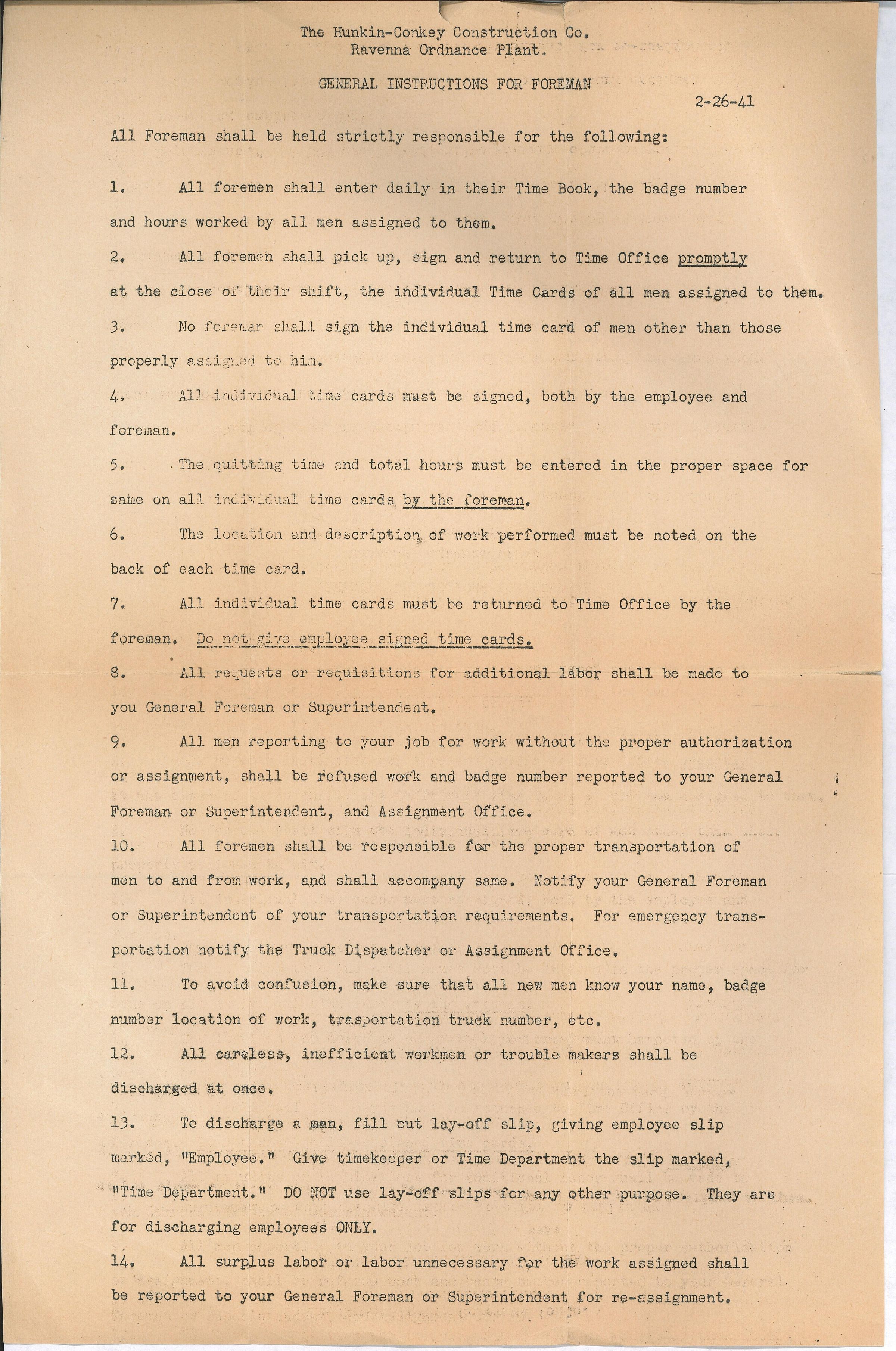 The Hunkin-Conkey Construction Co.
Ravenna Ordnance Plant.

GENERAL INSTRUCTIONS FOR FOREMAN

2-26-41

All Foreman shall be held strictly responsible for the following:

1. All foremen shall enter daily in their Time Book, the badge number and hours worked by all men assigned to them.

2. All foremen shall pick up, sign and return to Time Office promptly at the close of their shift, the individual Time Cards of all men assigned to them.

3. No foreman shall sign the individual time card of men other than those properly assigned to him.

4. All individual time cards must be signed, both by the employee and foreman.

5. The quitting time and total hours must be entered in the proper space for same on all individual time cards by the foreman.

6. The location and description of work performed must be noted on the back of each time card.

7. All individual time cards must be returned to Time Office by the foreman. Do not give employee signed time cards.

8. All requests or requisitions for additional labor shall be made to you General Foreman or Superintendent.

9. All men reporting to your job for work without the proper authorization or assignment, shall be refused work and badge number reported to your General Foreman or Superintendent, and Assignment Office.

10. All foremen shall be responsible for the proper transportation of men to and from work, and shall accompany same. Notify your General Foreman or Superintendent of your transportation requirements. For emergency transportation notify the Truck Dispatcher or Assignment Office.

11. To avoid confusion, make sure that all new men know your name, badge number location of work, trasportation truck number, etc.

12. All careless, inefficient workmen or trouble makers shall be discharged at once.

13. To discharge a man, fill out lay-off slip, giving employee slip marked, "Employee." Give timekeeper or Time Department the slip marked, "Time Department." DO NOT use lay-off slips for any other purpose. They are for discharging employees ONLY.

14. All surplus labor or labor unnecessary for the work assigned shall be reported to your General Foreman or Superintendent for re-assignment.